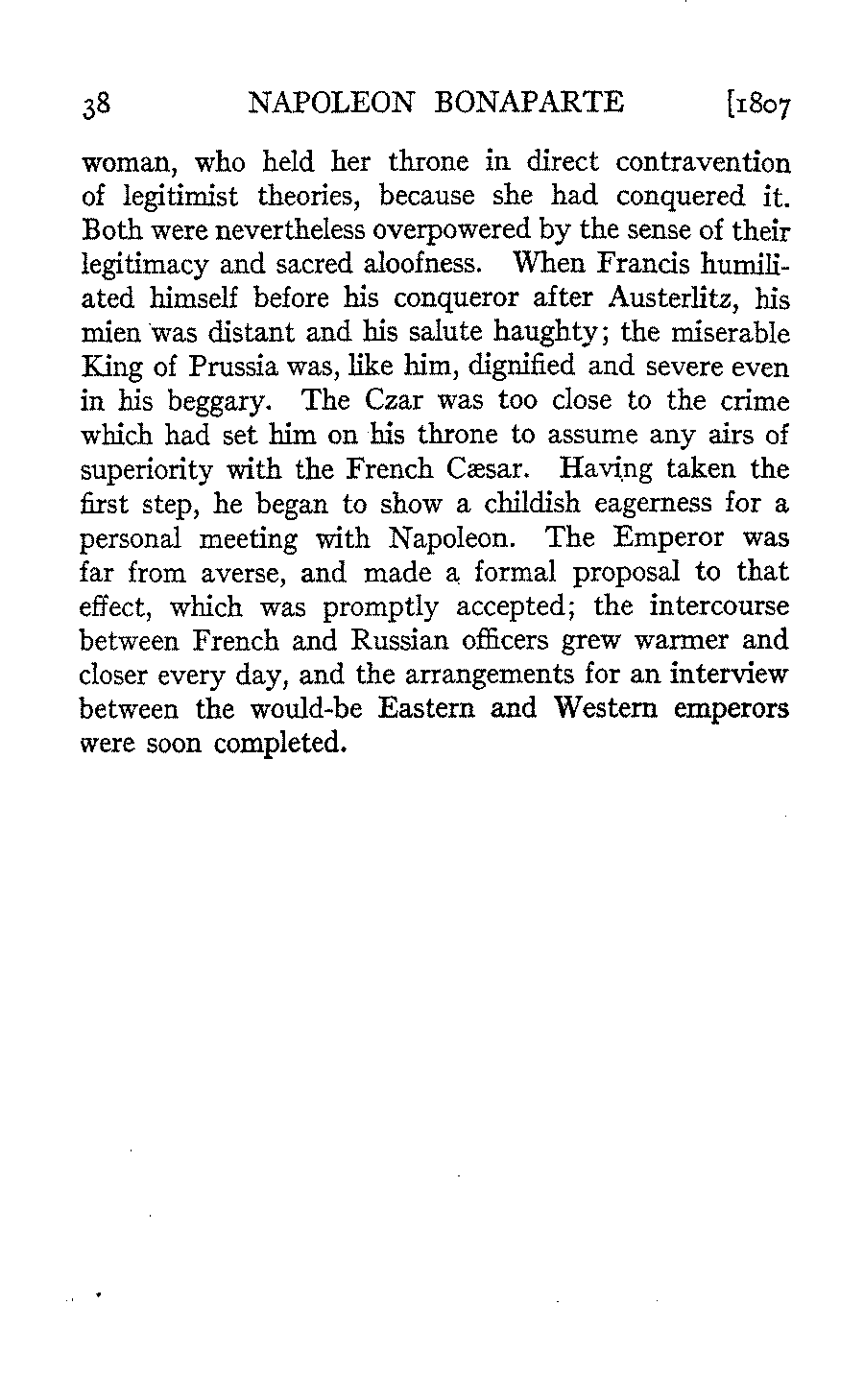 38 NAPOLEON BONAPARTE [1807

woman, who held her throne in direct contravention of legitimist theories, because she had conquered it. Both were nevertheless overpowered by the sense of their legitimacy and sacred aloofness. When Francis humiliated himself before his conqueror after Austerlitz, his mien was distant and his salute haughty; the miserable King of Prussia was, like him, dignified and severe even in his beggary. The Czar was too close to the crime which had set him on his throne to assume any airs of superiority with the French Cæsar. Having taken the first step, he began to show a childish eagerness for a personal meeting with Napoleon. The Emperor was far from averse, and made a formal proposal to that effect, which was promptly accepted; the intercourse between French and Russian officers grew warmer and closer every day, and the arrangements for an interview between the would-be Eastern and Western emperors were soon completed.